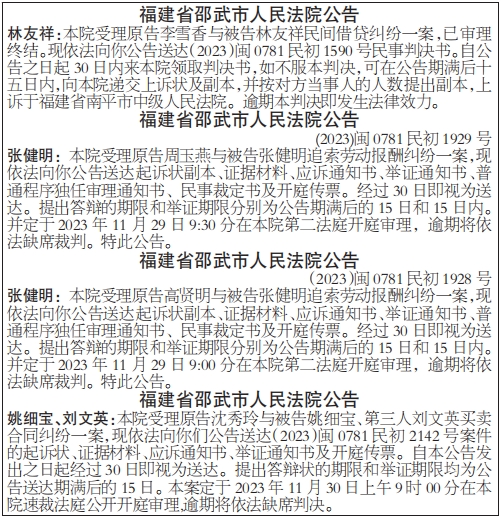 福建省邵武市人民法院公告

林友祥：本院受理原告李雪香与被告林友祥民间借贷纠纷一案，已审理终结。现依法向你公告送达(2023)闽 0781 民初 1590 号民事判决书。自公告之日起 30 日内来本院领取判决书，如不服本判决，可在公告期满后十五日内，向本院递交上诉状及副本，并按对方当事人的人数提出副本，上诉于福建省南平市中级人民法院。逾期本判决即发生法律效力。

福建省邵武市人民法院公告

(2023)闽 0781 民初 1929 号

张健明：本院受理原告周玉燕与被告张健明追索劳动报酬纠纷一案，现依法向你公告送达起诉状副本、证据材料、应诉通知书、举证通知书、普通程序独任审理通知书、民事裁定书及开庭传票。经过 30 日即视为送达。提出答辩的期限和举证期限分别为公告期满后的 15 日和 15 日内。并定于 2023 年 11 月 29 日 9:30 分在本院第二法庭开庭审理，逾期将依法缺席裁判。特此公告。

福建省邵武市人民法院公告

(2023)闽 0781 民初 1928 号

张健明：本院受理原告高贤明与被告张健明追索劳动报酬纠纷一案，现依法向你公告送达起诉状副本、证据材料、应诉通知书、举证通知书、普通程序独任审理通知书、民事裁定书及开庭传票。经过 30 日即视为送达。提出答辩的期限和举证期限分别为公告期满后的 15 日和 15 日内。并定于 2023 年 11 月 29 日 9:00 分在本院第二法庭开庭审理，逾期将依法缺席裁判。特此公告。

福建省邵武市人民法院公告

姚细宝、刘文英：本院受理原告沈秀玲与被告姚细宝、第三人刘文英买卖合同纠纷一案，现依法向你们公告送达(2023)闽 0781 民初 2142 号案件的起诉状、证据材料、应诉通知书、举证通知书及开庭传票。自本公告发出之日起经过 30 日即视为送达。提出答辩状的期限和举证期限均为公告送达期满后的 15 日。本案定于 2023 年 11 月 30 日上午 9 时 00 分在本院速裁法庭公开开庭审理，逾期将依法缺席判决。